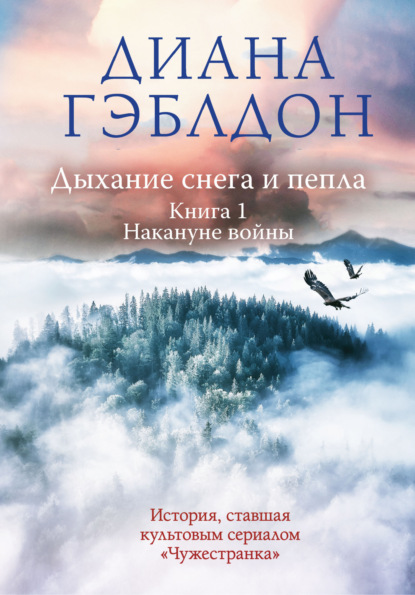 ДИАНА ГЭБЛДОН

Дыхание снега и пепла

Книга 1
Накануне войны

История, ставшая культовым сериалом «Чужестранка»